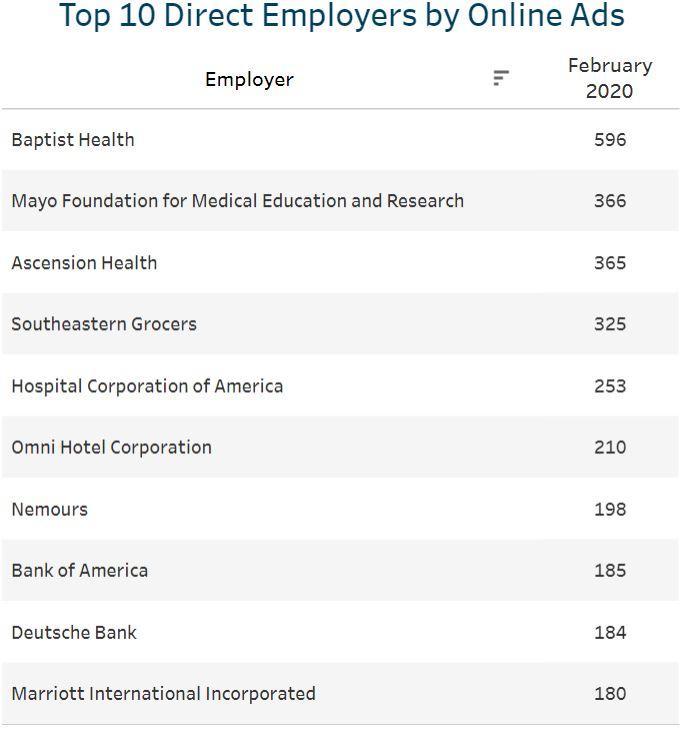 Top 10 Direct Employers by Online Ads

| Employer | February 2020 |
|---|---|
| Baptist Health | 596 |
| Mayo Foundation for Medical Education and Research | 366 |
| Ascension Health | 365 |
| Southeastern Grocers | 325 |
| Hospital Corporation of America | 253 |
| Omni Hotel Corporation | 210 |
| Nemours | 198 |
| Bank of America | 185 |
| Deutsche Bank | 184 |
| Marriott International Incorporated | 180 |